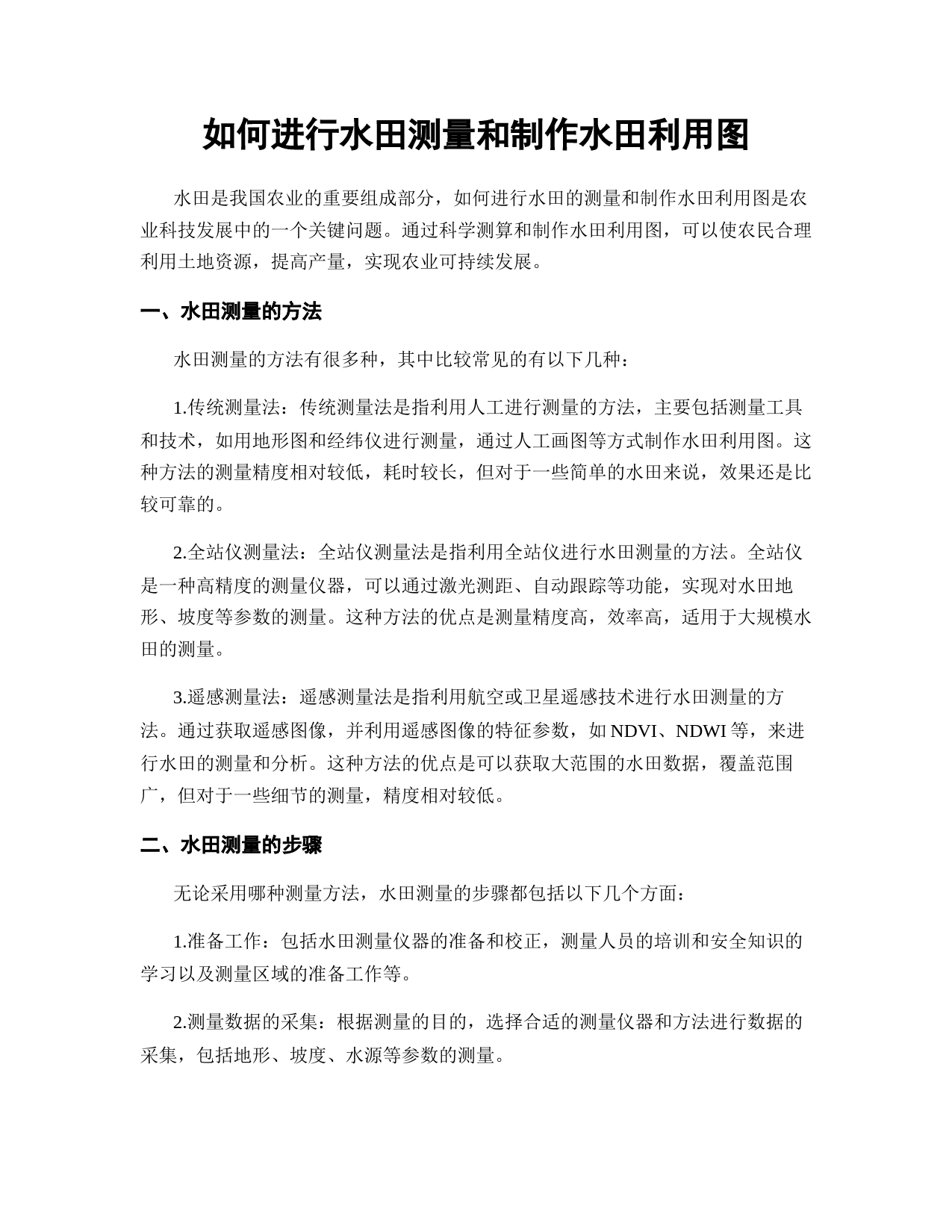 如何进行水田测量和制作水田利用图

水田是我国农业的重要组成部分，如何进行水田的测量和制作水田利用图是农业科技发展中的一个关键问题。通过科学测算和制作水田利用图，可以使农民合理利用土地资源，提高产量，实现农业可持续发展。

一、水田测量的方法

水田测量的方法有很多种，其中比较常见的有以下几种：

1.传统测量法：传统测量法是指利用人工进行测量的方法，主要包括测量工具和技术，如用地形图和经纬仪进行测量，通过人工画图等方式制作水田利用图。这种方法的测量精度相对较低，耗时较长，但对于一些简单的水田来说，效果还是比较可靠的。

2.全站仪测量法：全站仪测量法是指利用全站仪进行水田测量的方法。全站仪是一种高精度的测量仪器，可以通过激光测距、自动跟踪等功能，实现对水田地形、坡度等参数的测量。这种方法的优点是测量精度高，效率高，适用于大规模水田的测量。

3.遥感测量法：遥感测量法是指利用航空或卫星遥感技术进行水田测量的方法。通过获取遥感图像，并利用遥感图像的特征参数，如 NDVI、NDWI 等，来进行水田的测量和分析。这种方法的优点是可以获取大范围的水田数据，覆盖范围广，但对于一些细节的测量，精度相对较低。

二、水田测量的步骤

无论采用哪种测量方法，水田测量的步骤都包括以下几个方面：

1.准备工作：包括水田测量仪器的准备和校正，测量人员的培训和安全知识的学习以及测量区域的准备工作等。

2.测量数据的采集：根据测量的目的，选择合适的测量仪器和方法进行数据的采集，包括地形、坡度、水源等参数的测量。